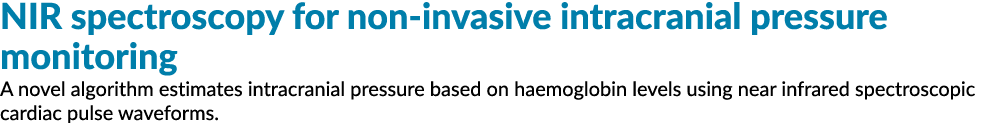 NIR spectroscopy for non-invasive intracranial pressure monitoring

A novel algorithm estimates intracranial pressure based on haemoglobin levels using near infrared spectroscopic cardiac pulse waveforms.